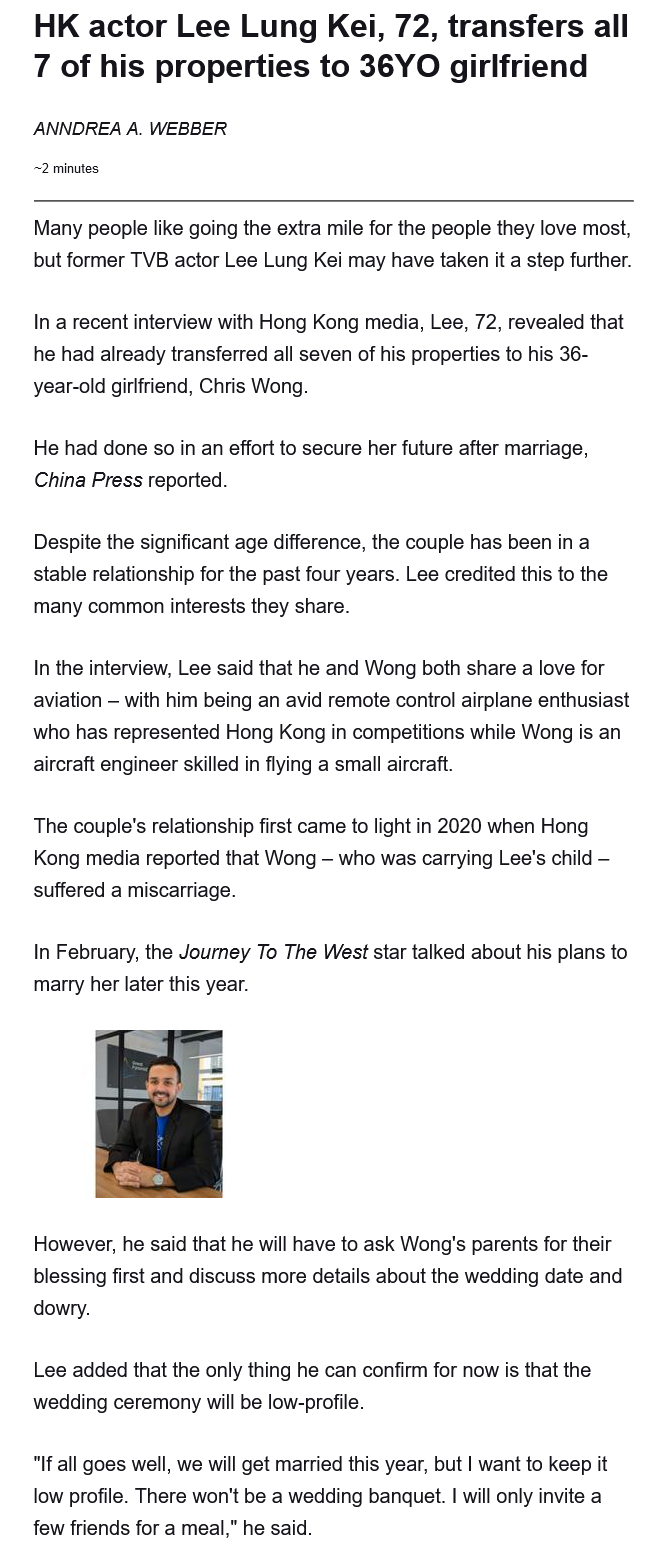 HK actor Lee Lung Kei, 72, transfers all 7 of his properties to 36YO girlfriend

ANNDREA A. WEBBER

~2 minutes

Many people like going the extra mile for the people they love most, but former TVB actor Lee Lung Kei may have taken it a step further.

In a recent interview with Hong Kong media, Lee, 72, revealed that he had already transferred all seven of his properties to his 36-year-old girlfriend, Chris Wong.

He had done so in an effort to secure her future after marriage, China Press reported.

Despite the significant age difference, the couple has been in a stable relationship for the past four years. Lee credited this to the many common interests they share.

In the interview, Lee said that he and Wong both share a love for aviation – with him being an avid remote control airplane enthusiast who has represented Hong Kong in competitions while Wong is an aircraft engineer skilled in flying a small aircraft.

The couple's relationship first came to light in 2020 when Hong Kong media reported that Wong – who was carrying Lee's child – suffered a miscarriage.

In February, the Journey To The West star talked about his plans to marry her later this year.

However, he said that he will have to ask Wong's parents for their blessing first and discuss more details about the wedding date and dowry.

Lee added that the only thing he can confirm for now is that the wedding ceremony will be low-profile.

"If all goes well, we will get married this year, but I want to keep it low profile. There won't be a wedding banquet. I will only invite a few friends for a meal," he said.